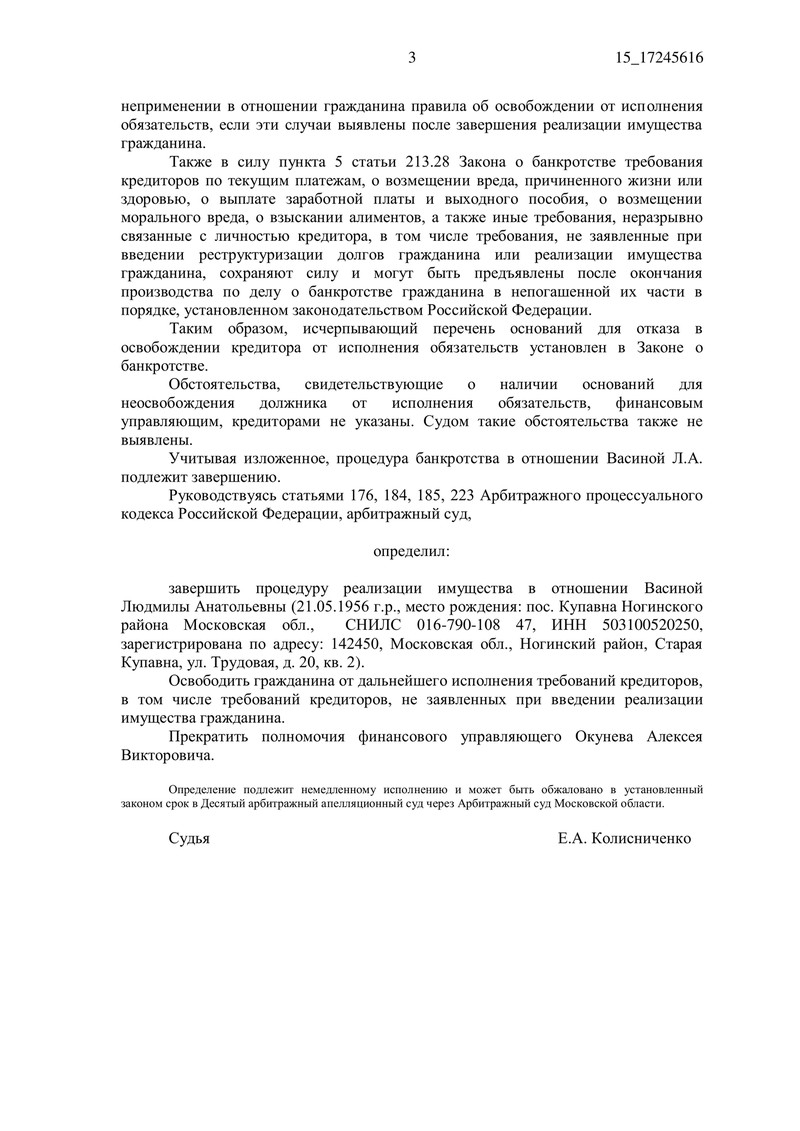 3 15_17245616

неприменении в отношении гражданина правила об освобождении от исполнения обязательств, если эти случаи выявлены после завершения реализации имущества гражданина.

Также в силу пункта 5 статьи 213.28 Закона о банкротстве требования кредиторов по текущим платежам, о возмещении вреда, причиненного жизни или здоровью, о выплате заработной платы и выходного пособия, о возмещении морального вреда, о взыскании алиментов, а также иные требования, неразрывно связанные с личностью кредитора, в том числе требования, не заявленные при введении реструктуризации долгов гражданина или реализации имущества гражданина, сохраняют силу и могут быть предъявлены после окончания производства по делу о банкротстве гражданина в непогашенной их части в порядке, установленном законодательством Российской Федерации.

Таким образом, исчерпывающий перечень оснований для отказа в освобождении кредитора от исполнения обязательств установлен в Законе о банкротстве.

Обстоятельства, свидетельствующие о наличии оснований для неосвобождения должника от исполнения обязательств, финансовым управляющим, кредиторами не указаны. Судом такие обстоятельства также не выявлены.

Учитывая изложенное, процедура банкротства в отношении Васиной Л.А. подлежит завершению.

Руководствуясь статьями 176, 184, 185, 223 Арбитражного процессуального кодекса Российской Федерации, арбитражный суд,

определил:

завершить процедуру реализации имущества в отношении Васиной Людмилы Анатольевны (21.05.1956 г.р., место рождения: пос. Купавна Ногинского района Московская обл., СНИЛС 016-790-108 47, ИНН 503100520250, зарегистрирована по адресу: 142450, Московская обл., Ногинский район, Старая Купавна, ул. Трудовая, д. 20, кв. 2).

Освободить гражданина от дальнейшего исполнения требований кредиторов, в том числе требований кредиторов, не заявленных при введении реализации имущества гражданина.

Прекратить полномочия финансового управляющего Окунева Алексея Викторовича.

Определение подлежит немедленному исполнению и может быть обжаловано в установленный законом срок в Десятый арбитражный апелляционный суд через Арбитражный суд Московской области.

Судья Е.А. Колисниченко